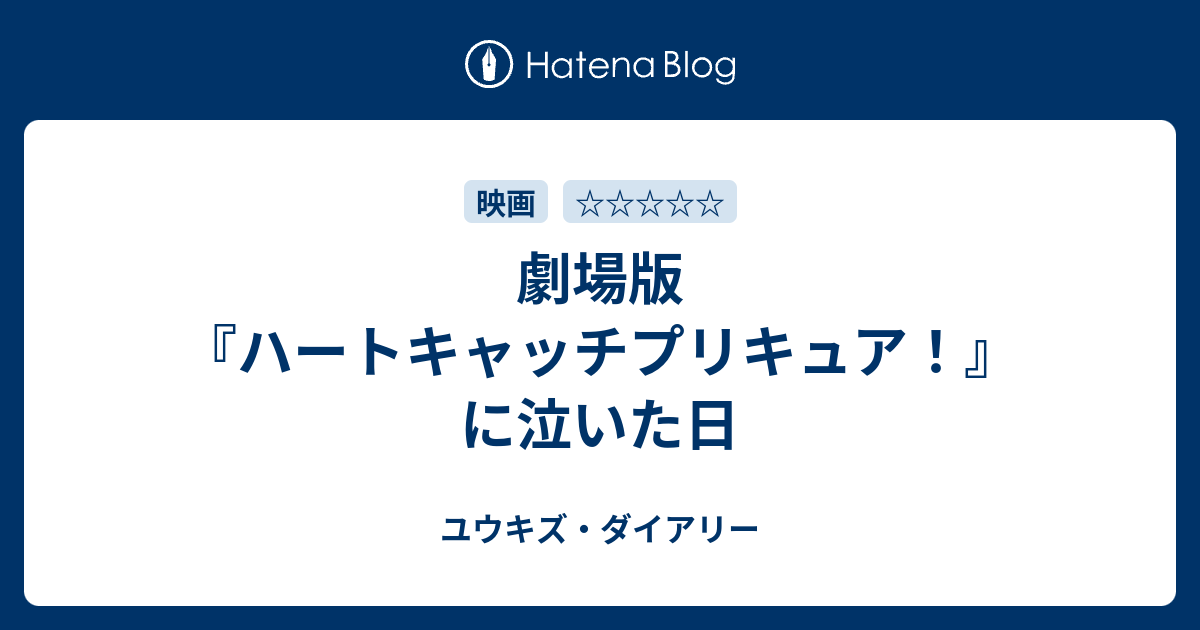 Hatena Blog

映画

☆☆☆☆☆

劇場版『ハートキャッチプリキュア！』に泣いた日

ユウキズ・ダイアリー